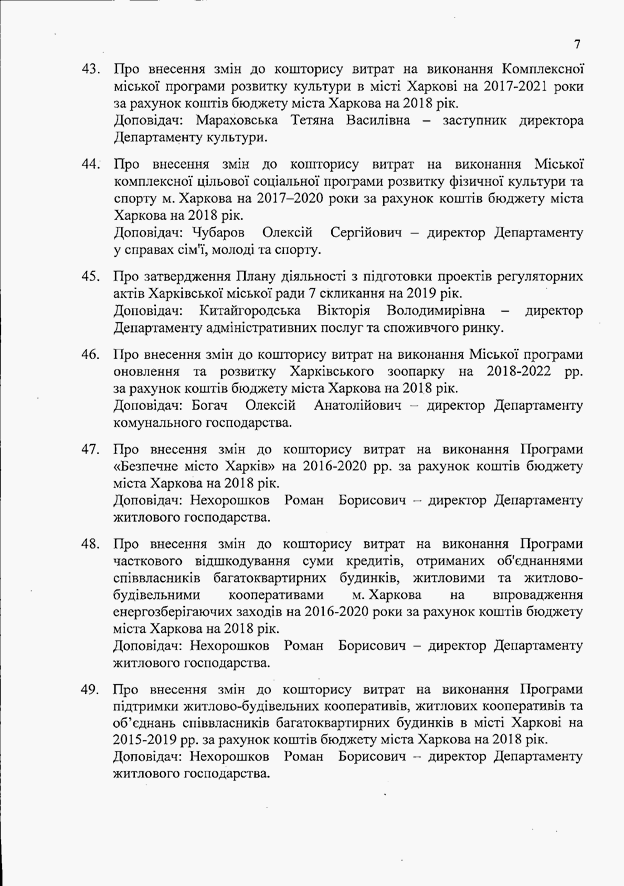 7

43. Про внесення змін до кошторису витрат на виконання Комплексної міської програми розвитку культури в місті Харкові на 2017-2021 роки за рахунок коштів бюджету міста Харкова на 2018 рік.
Доповідач: Мараховська Тетяна Василівна – заступник директора Департаменту культури.

44. Про внесення змін до кошторису витрат на виконання Міської комплексної цільової соціальної програми розвитку фізичної культури та спорту м. Харкова на 2017–2020 роки за рахунок коштів бюджету міста Харкова на 2018 рік.
Доповідач: Чубаров Олексій Сергійович – директор Департаменту у справах сім'ї, молоді та спорту.

45. Про затвердження Плану діяльності з підготовки проектів регуляторних актів Харківської міської ради 7 скликання на 2019 рік.
Доповідач: Китайгородська Вікторія Володимирівна – директор Департаменту адміністративних послуг та споживчого ринку.

46. Про внесення змін до кошторису витрат на виконання Міської програми оновлення та розвитку Харківського зоопарку на 2018-2022 рр. за рахунок коштів бюджету міста Харкова на 2018 рік.
Доповідач: Богач Олексій Анатолійович – директор Департаменту комунального господарства.

47. Про внесення змін до кошторису витрат на виконання Програми «Безпечне місто Харків» на 2016-2020 рр. за рахунок коштів бюджету міста Харкова на 2018 рік.
Доповідач: Нехорошков Роман Борисович – директор Департаменту житлового господарства.

48. Про внесення змін до кошторису витрат на виконання Програми часткового відшкодування суми кредитів, отриманих об'єднаннями співвласників багатоквартирних будинків, житловими та житлово-будівельними кооперативами м. Харкова на впровадження енергозберігаючих заходів на 2016-2020 роки за рахунок коштів бюджету міста Харкова на 2018 рік.
Доповідач: Нехорошков Роман Борисович – директор Департаменту житлового господарства.

49. Про внесення змін до кошторису витрат на виконання Програми підтримки житлово-будівельних кооперативів, житлових кооперативів та об'єднань співвласників багатоквартирних будинків в місті Харкові на 2015-2019 рр. за рахунок коштів бюджету міста Харкова на 2018 рік.
Доповідач: Нехорошков Роман Борисович – директор Департаменту житлового господарства.